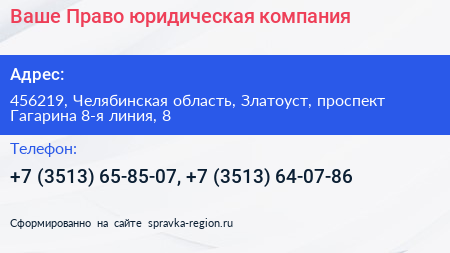 Ваше Право юридическая компания

Адрес:

456219, Челябинская область, Златоуст, проспект Гагарина 8-я линия, 8

Телефон:

+7 (3513) 65-85-07, +7 (3513) 64-07-86

Сформированно на сайте spravka-region.ru